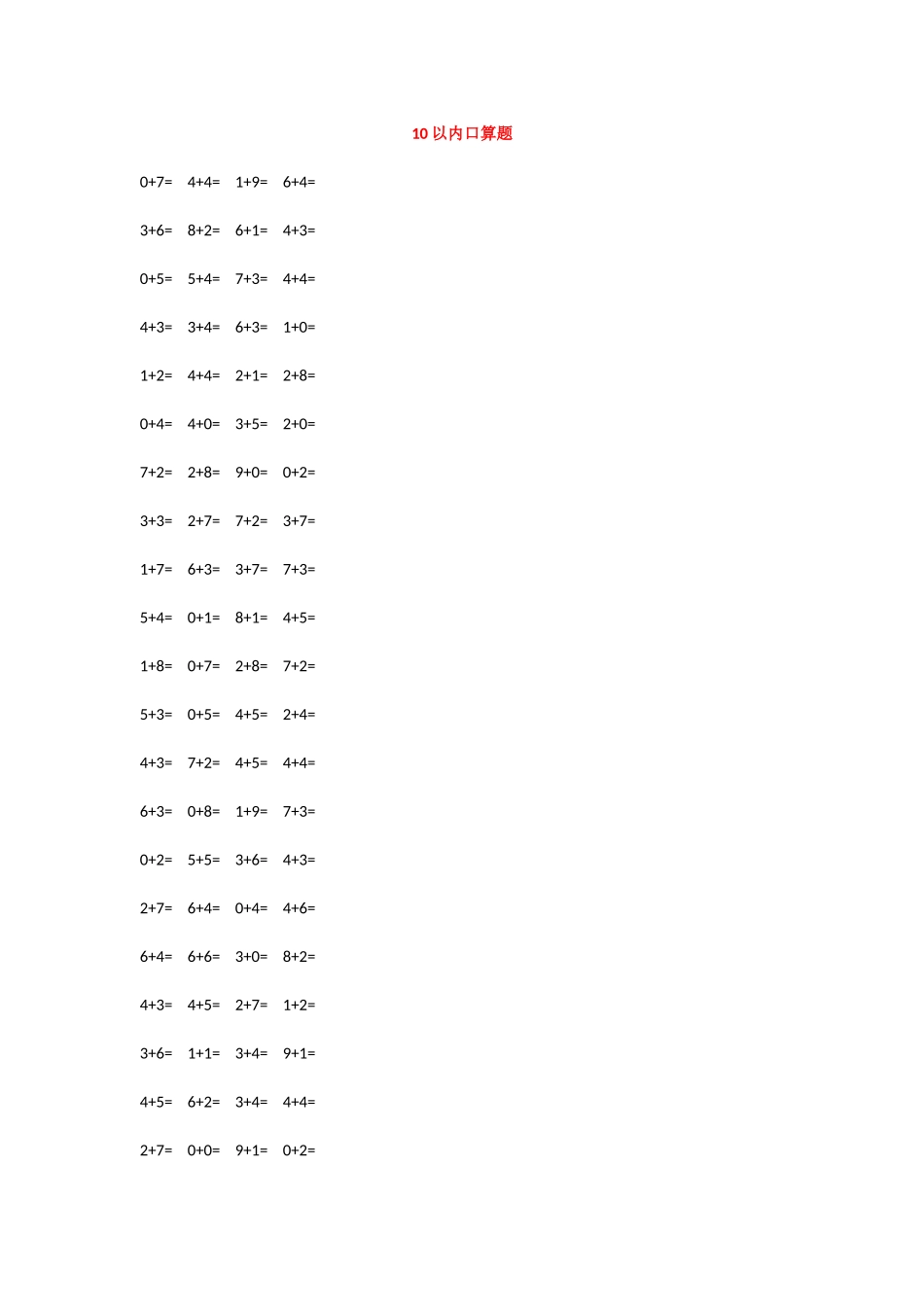 10以内口算题

$0+7=$ $4+4=$ $1+9=$ $6+4=$

$3+6=$ $8+2=$ $6+1=$ $4+3=$

$0+5=$ $5+4=$ $7+3=$ $4+4=$

$4+3=$ $3+4=$ $6+3=$ $1+0=$

$1+2=$ $4+4=$ $2+1=$ $2+8=$

$0+4=$ $4+0=$ $3+5=$ $2+0=$

$7+2=$ $2+8=$ $9+0=$ $0+2=$

$3+3=$ $2+7=$ $7+2=$ $3+7=$

$1+7=$ $6+3=$ $3+7=$ $7+3=$

$5+4=$ $0+1=$ $8+1=$ $4+5=$

$1+8=$ $0+7=$ $2+8=$ $7+2=$

$5+3=$ $0+5=$ $4+5=$ $2+4=$

$4+3=$ $7+2=$ $4+5=$ $4+4=$

$6+3=$ $0+8=$ $1+9=$ $7+3=$

$0+2=$ $5+5=$ $3+6=$ $4+3=$

$2+7=$ $6+4=$ $0+4=$ $4+6=$

$6+4=$ $6+6=$ $3+0=$ $8+2=$

$4+3=$ $4+5=$ $2+7=$ $1+2=$

$3+6=$ $1+1=$ $3+4=$ $9+1=$

$4+5=$ $6+2=$ $3+4=$ $4+4=$

$2+7=$ $0+0=$ $9+1=$ $0+2=$